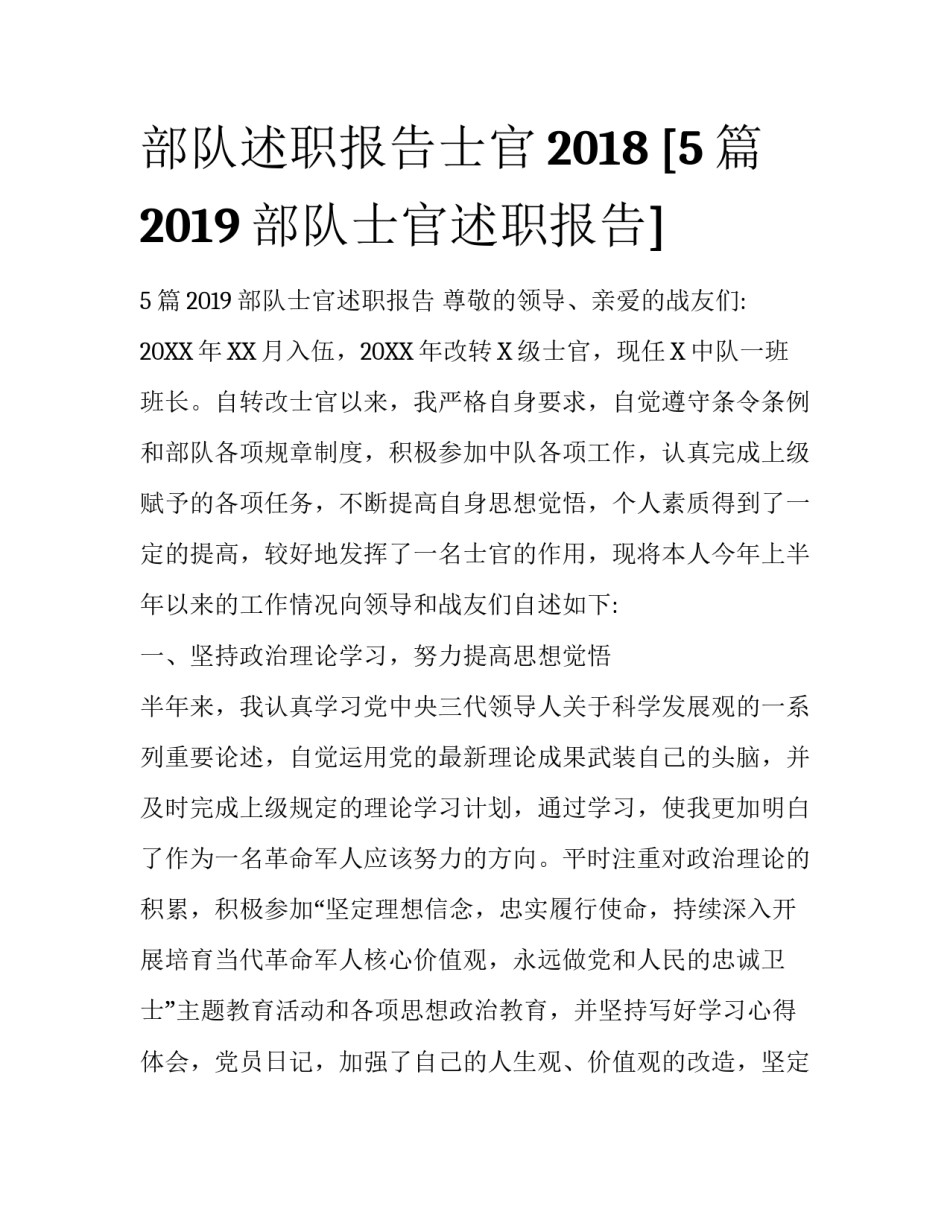 部队述职报告士官 2018 [5 篇 2019 部队士官述职报告]

5 篇 2019 部队士官述职报告 尊敬的领导、亲爱的战友们:

20XX 年 XX 月入伍，20XX 年改转 X 级士官，现任 X 中队一班班长。自转改士官以来，我严格自身要求，自觉遵守条令条例和部队各项规章制度，积极参加中队各项工作，认真完成上级赋予的各项任务，不断提高自身思想觉悟，个人素质得到了一定的提高，较好地发挥了一名士官的作用，现将本人今年上半年以来的工作情况向领导和战友们自述如下:

一、坚持政治理论学习，努力提高思想觉悟

半年来，我认真学习党中央三代领导人关于科学发展观的一系列重要论述，自觉运用党的最新理论成果武装自己的头脑，并及时完成上级规定的理论学习计划，通过学习，使我更加明白了作为一名革命军人应该努力的方向。平时注重对政治理论的积累，积极参加“坚定理想信念，忠实履行使命，持续深入开展培育当代革命军人核心价值观，永远做党和人民的忠诚卫士”主题教育活动和各项思想政治教育，并坚持写好学习心得体会，党员日记，加强了自己的人生观、价值观的改造，坚定